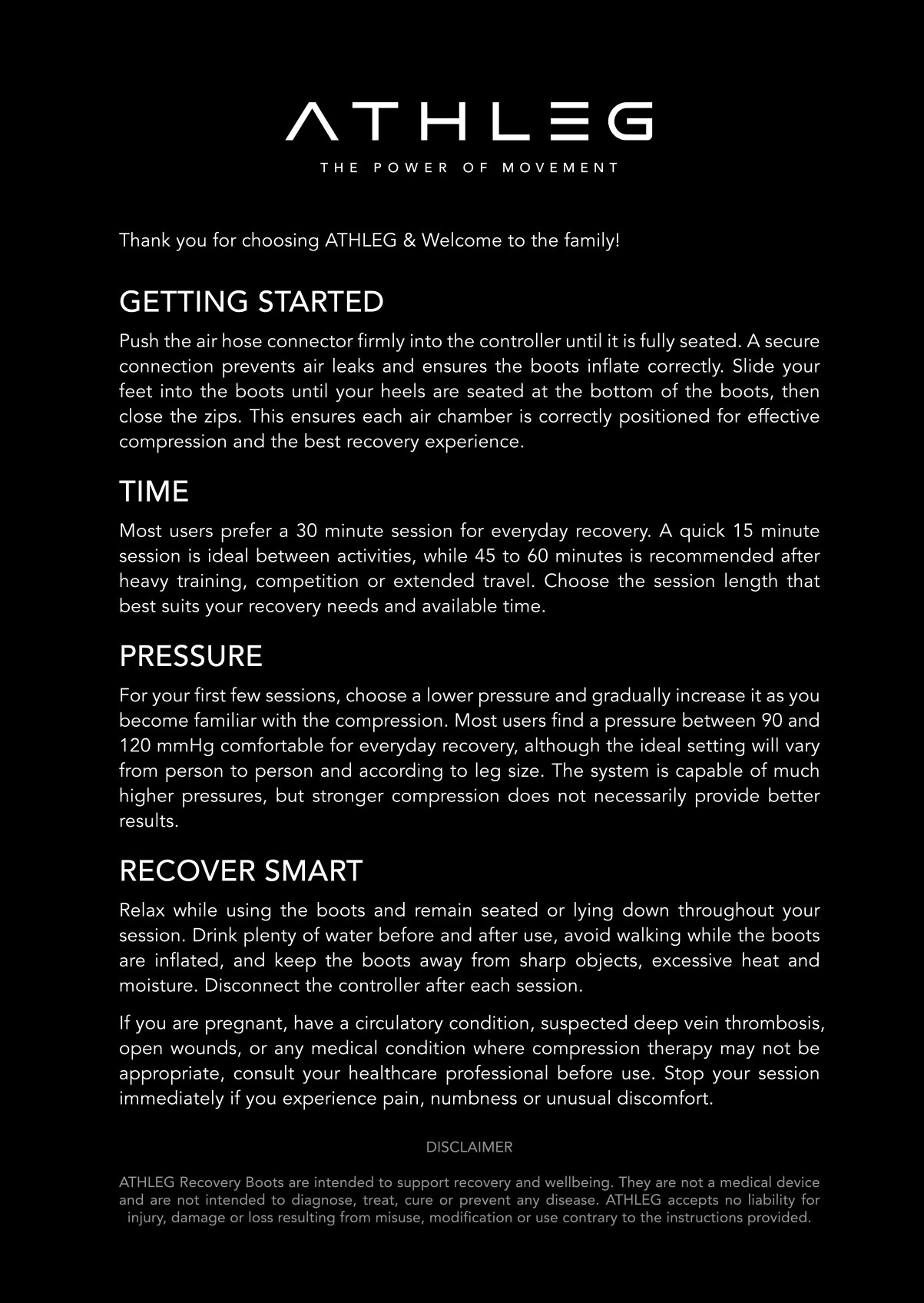 ATHLEG

THE POWER OF MOVEMENT

Thank you for choosing ATHLEG & Welcome to the family!

GETTING STARTED

Push the air hose connector firmly into the controller until it is fully seated. A secure connection prevents air leaks and ensures the boots inflate correctly. Slide your feet into the boots until your heels are seated at the bottom of the boots, then close the zips. This ensures each air chamber is correctly positioned for effective compression and the best recovery experience.

TIME

Most users prefer a 30 minute session for everyday recovery. A quick 15 minute session is ideal between activities, while 45 to 60 minutes is recommended after heavy training, competition or extended travel. Choose the session length that best suits your recovery needs and available time.

PRESSURE

For your first few sessions, choose a lower pressure and gradually increase it as you become familiar with the compression. Most users find a pressure between 90 and 120 mmHg comfortable for everyday recovery, although the ideal setting will vary from person to person and according to leg size. The system is capable of much higher pressures, but stronger compression does not necessarily provide better results.

RECOVER SMART

Relax while using the boots and remain seated or lying down throughout your session. Drink plenty of water before and after use, avoid walking while the boots are inflated, and keep the boots away from sharp objects, excessive heat and moisture. Disconnect the controller after each session.

If you are pregnant, have a circulatory condition, suspected deep vein thrombosis, open wounds, or any medical condition where compression therapy may not be appropriate, consult your healthcare professional before use. Stop your session immediately if you experience pain, numbness or unusual discomfort.

DISCLAIMER

ATHLEG Recovery Boots are intended to support recovery and wellbeing. They are not a medical device and are not intended to diagnose, treat, cure or prevent any disease. ATHLEG accepts no liability for injury, damage or loss resulting from misuse, modification or use contrary to the instructions provided.